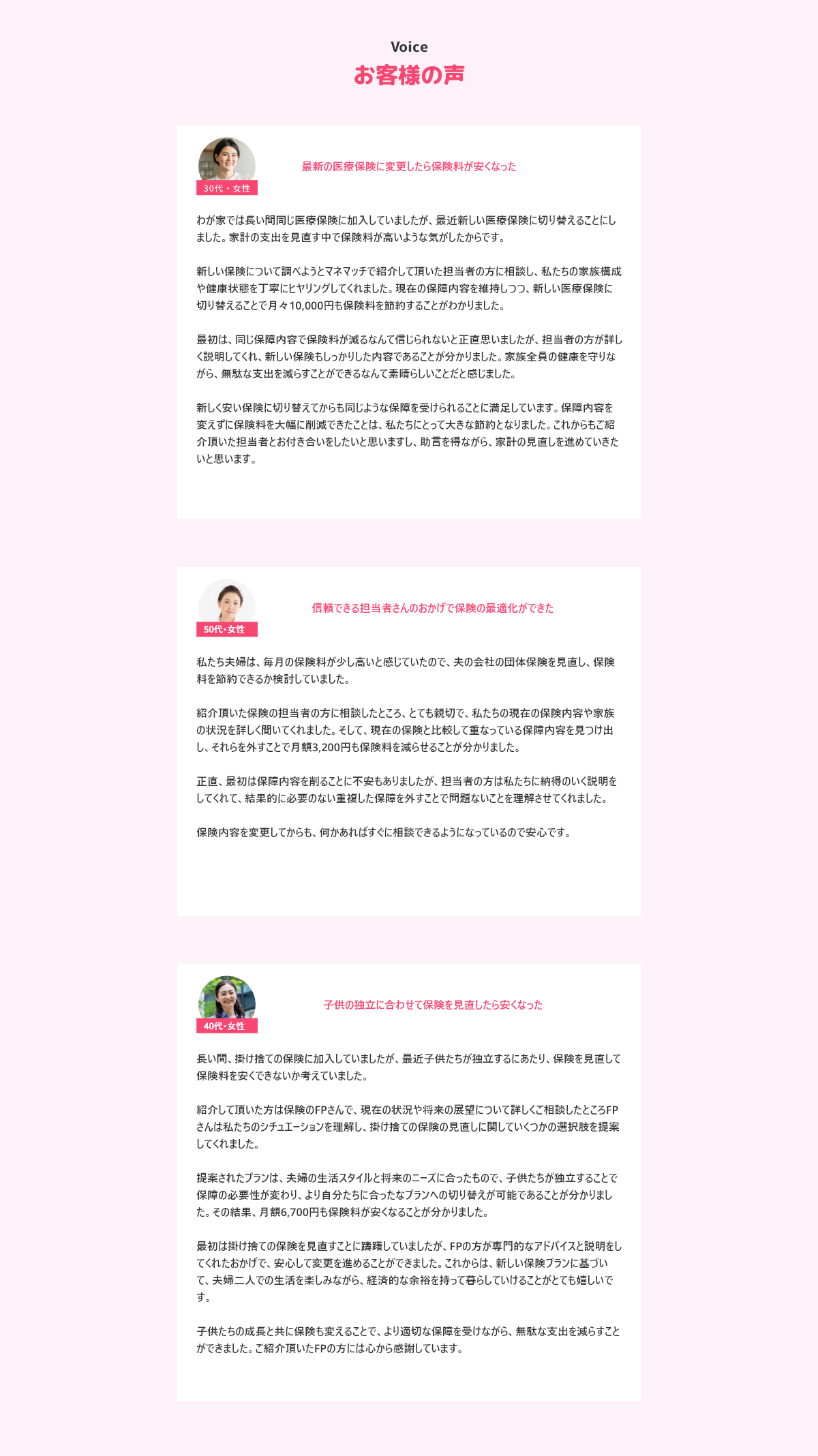 Voice
お客様の声

30代・女性

最新の医療保険に変更したら保険料が安くなった

わが家では長い間同じ医療保険に加入していましたが、最近新しい医療保険に切り替えることにしました。家計の支出を見直す中で保険料が高いような気がしたからです。

新しい保険について調べようとマネマッチで紹介して頂いた担当者の方に相談し、私たちの家族構成や健康状態を丁寧にヒヤリングしてくれました。現在の保障内容を維持しつつ、新しい医療保険に切り替えることで月々10,000円も保険料を節約することがわかりました。

最初は、同じ保障内容で保険料が減るなんて信じられないと正直思いましたが、担当者の方が詳しく説明してくれ、新しい保険もしっかりした内容であることが分かりました。家族全員の健康を守りながら、無駄な支出を減らすことができるなんて素晴らしいことだと感じました。

新しく安い保険に切り替えてからも同じような保障を受けられることに満足しています。保障内容を変えずに保険料を大幅に削減できたことは、私たちにとって大きな節約となりました。これからもご紹介頂いた担当者とお付き合いをしたいと思いますし、助言を得ながら、家計の見直しを進めていきたいと思います。

50代・女性

信頼できる担当者さんのおかげで保険の最適化ができた

私たち夫婦は、毎月の保険料が少し高いと感じていたので、夫の会社の団体保険を見直し、保険料を節約できるか検討していました。

紹介頂いた保険の担当者の方に相談したところ、とても親切で、私たちの現在の保険内容や家族の状況を詳しく聞いてくれました。そして、現在の保険と比較して重なっている保障内容を見つけ出し、それらを外すことで月額3,200円も保険料を減らせることが分かりました。

正直、最初は保障内容を削ることに不安もありましたが、担当者の方は私たちに納得のいく説明をしてくれて、結果的に必要のない重複した保障を外すことで問題ないことを理解させてくれました。

保険内容を変更してからも、何かあればすぐに相談できるようになっているので安心です。

40代・女性

子供の独立に合わせて保険を見直したら安くなった

長い間、掛け捨ての保険に加入していましたが、最近子供たちが独立するにあたり、保険を見直して保険料を安くできないか考えていました。

紹介して頂いた方は保険のFPさんで、現在の状況や将来の展望について詳しくご相談したところFPさんは私たちのシチュエーションを理解し、掛け捨ての保険の見直しに関していくつかの選択肢を提案してくれました。

提案されたプランは、夫婦の生活スタイルと将来のニーズに合ったもので、子供たちが独立することで保障の必要性が変わり、より自分たちに合ったなプランへの切り替えが可能であることが分かりました。その結果、月額6,700円も保険料が安くなることが分かりました。

最初は掛け捨ての保険を見直すことに躊躇していましたが、FPの方が専門的なアドバイスと説明をしてくれたおかげで、安心して変更を進めることができました。これからは、新しい保険プランに基づいて、夫婦二人での生活を楽しみながら、経済的な余裕を持って暮らしていけることがとても嬉しいです。

子供たちの成長と共に保険も変えることで、より適切な保障を受けながら、無駄な支出を減らすことができました。ご紹介頂いたFPの方には心から感謝しています。